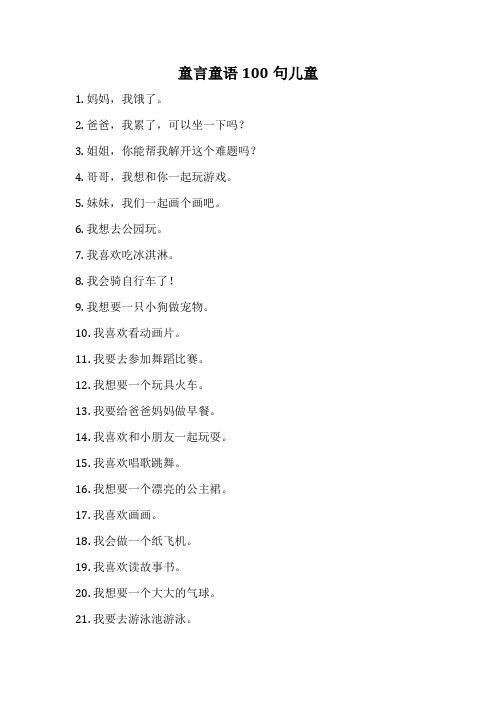 童言童语 100 句儿童

1. 妈妈，我饿了。

2. 爸爸，我累了，可以坐一下吗？

3. 姐姐，你能帮我解开这个难题吗？

4. 哥哥，我想和你一起玩游戏。

5. 妹妹，我们一起画个画吧。

6. 我想去公园玩。

7. 我喜欢吃冰淇淋。

8. 我会骑自行车了！

9. 我想要一只小狗做宠物。

10. 我喜欢看动画片。

11. 我要去参加舞蹈比赛。

12. 我想要一个玩具火车。

13. 我要给爸爸妈妈做早餐。

14. 我喜欢和小朋友一起玩耍。

15. 我喜欢唱歌跳舞。

16. 我想要一个漂亮的公主裙。

17. 我喜欢画画。

18. 我会做一个纸飞机。

19. 我喜欢读故事书。

20. 我想要一个大大的气球。

21. 我要去游泳池游泳。